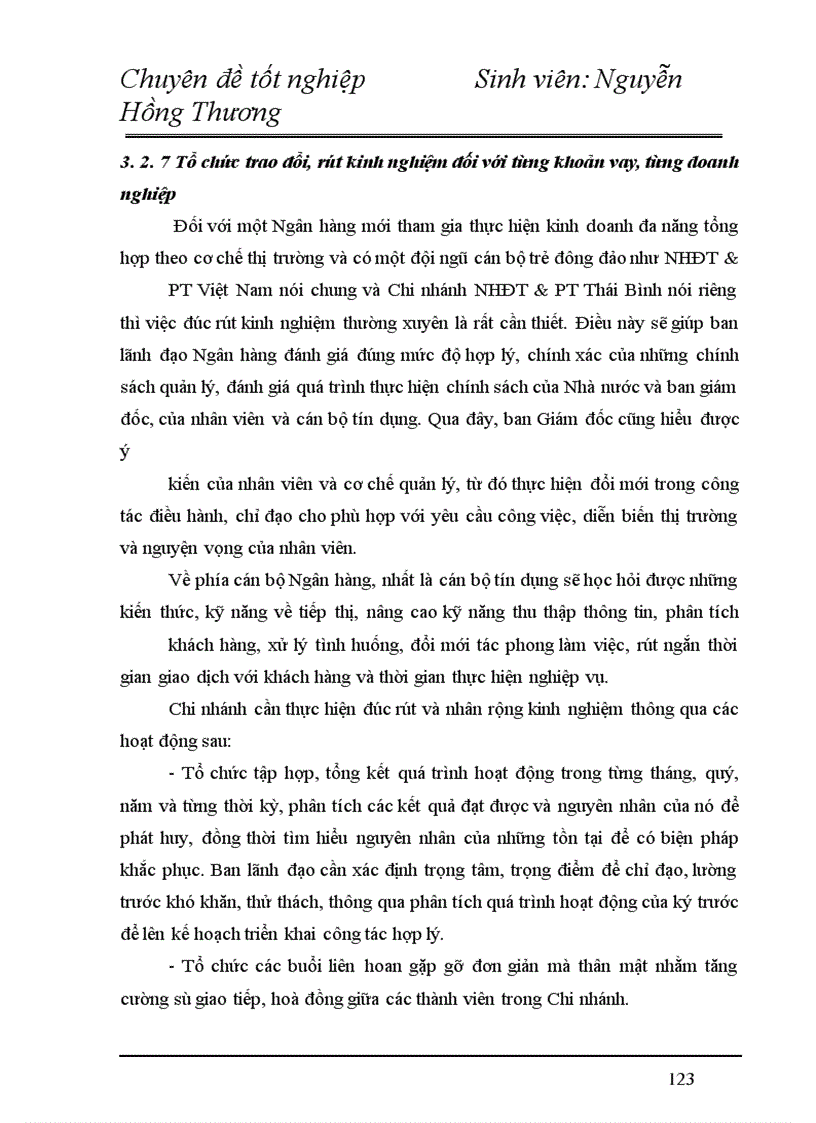 Chuyên đề tốt nghiệp Sinh viên: Nguyễn Hồng Thương

3. 2. 7 Tổ chức trao đổi, rút kinh nghiệm đối với từng khoản vay, từng doanh nghiệp

Đối với một Ngân hàng mới tham gia thực hiện kinh doanh đa năng tổng hợp theo cơ chế thị trường và có một đội ngũ cán bộ trẻ đông đảo như NHĐT & PT Việt Nam nói chung và Chi nhánh NHĐT & PT Thái Bình nói riêng thì việc đúc rút kinh nghiệm thường xuyên là rất cần thiết. Điều này sẽ giúp ban lãnh đạo Ngân hàng đánh giá đúng mức độ hợp lý, chính xác của những chính sách quản lý, đánh giá quá trình thực hiện chính sách của Nhà nước và ban giám đốc, của nhân viên và cán bộ tín dụng. Qua đây, ban Giám đốc cũng hiểu được ý

kiến của nhân viên và cơ chế quản lý, từ đó thực hiện đổi mới trong công tác điều hành, chỉ đạo cho phù hợp với yêu cầu công việc, diễn biến thị trường và nguyện vọng của nhân viên.

Về phía cán bộ Ngân hàng, nhất là cán bộ tín dụng sẽ học hỏi được những kiến thức, kỹ năng về tiếp thị, nâng cao kỹ năng thu thập thông tin, phân tích khách hàng, xử lý tình huống, đổi mới tác phong làm việc, rút ngắn thời gian giao dịch với khách hàng và thời gian thực hiện nghiệp vụ.

Chi nhánh cần thực hiện đúc rút và nhân rộng kinh nghiệm thông qua các hoạt động sau:

- Tổ chức tập hợp, tổng kết quá trình hoạt động trong từng tháng, quý, năm và từng thời kỳ, phân tích các kết quả đạt được và nguyên nhân của nó để phát huy, đồng thời tìm hiểu nguyên nhân của những tồn tại để có biện pháp khắc phục. Ban lãnh đạo cần xác định trọng tâm, trọng điểm để chỉ đạo, lường trước khó khăn, thử thách, thông qua phân tích quá trình hoạt động của kỳ trước để lên kế hoạch triển khai công tác hợp lý.

- Tổ chức các buổi liên hoan gặp gỡ đơn giản mà thân mật nhằm tăng cường sù giao tiếp, hoà đồng giữa các thành viên trong Chi nhánh.

123